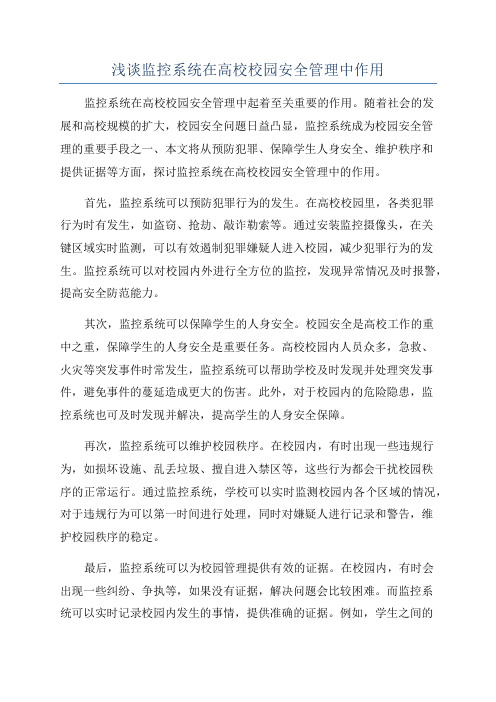 浅谈监控系统在高校校园安全管理中作用

监控系统在高校校园安全管理中起着至关重要的作用。随着社会的发展和高校规模的扩大，校园安全问题日益凸显，监控系统成为校园安全管理的重要手段之一、本文将从预防犯罪、保障学生人身安全、维护秩序和提供证据等方面，探讨监控系统在高校校园安全管理中的作用。

首先，监控系统可以预防犯罪行为的发生。在高校校园里，各类犯罪行为时有发生，如盗窃、抢劫、敲诈勒索等。通过安装监控摄像头，在关键区域实时监测，可以有效遏制犯罪嫌疑人进入校园，减少犯罪行为的发生。监控系统可以对校园内外进行全方位的监控，发现异常情况及时报警，提高安全防范能力。

其次，监控系统可以保障学生的人身安全。校园安全是高校工作的重中之重，保障学生的人身安全是重要任务。高校校园内人员众多，急救、火灾等突发事件时常发生，监控系统可以帮助学校及时发现并处理突发事件，避免事件的蔓延造成更大的伤害。此外，对于校园内的危险隐患，监控系统也可及时发现并解决，提高学生的人身安全保障。

再次，监控系统可以维护校园秩序。在校园内，有时出现一些违规行为，如损坏设施、乱丢垃圾、擅自进入禁区等，这些行为都会干扰校园秩序的正常运行。通过监控系统，学校可以实时监测校园内各个区域的情况，对于违规行为可以第一时间进行处理，同时对嫌疑人进行记录和警告，维护校园秩序的稳定。

最后，监控系统可以为校园管理提供有效的证据。在校园内，有时会出现一些纠纷、争执等，如果没有证据，解决问题会比较困难。而监控系统可以实时记录校园内发生的事情，提供准确的证据。例如，学生之间的